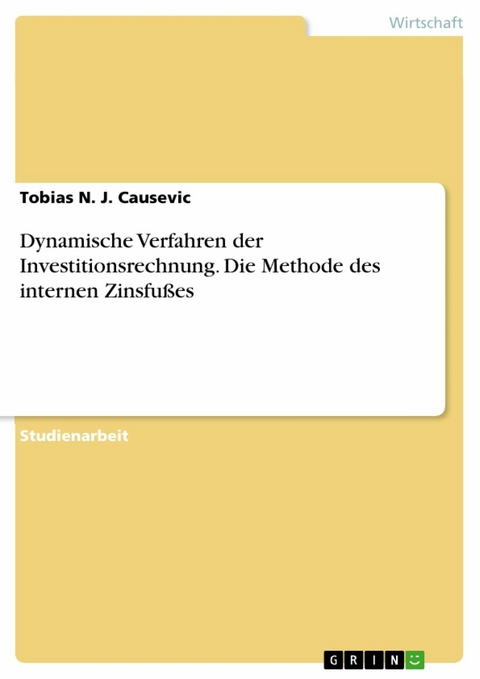 Wirtschaft

Tobias N. J. Causevic

Dynamische Verfahren der Investitionsrechnung. Die Methode des internen Zinsfußes

Studienarbeit

GRIN